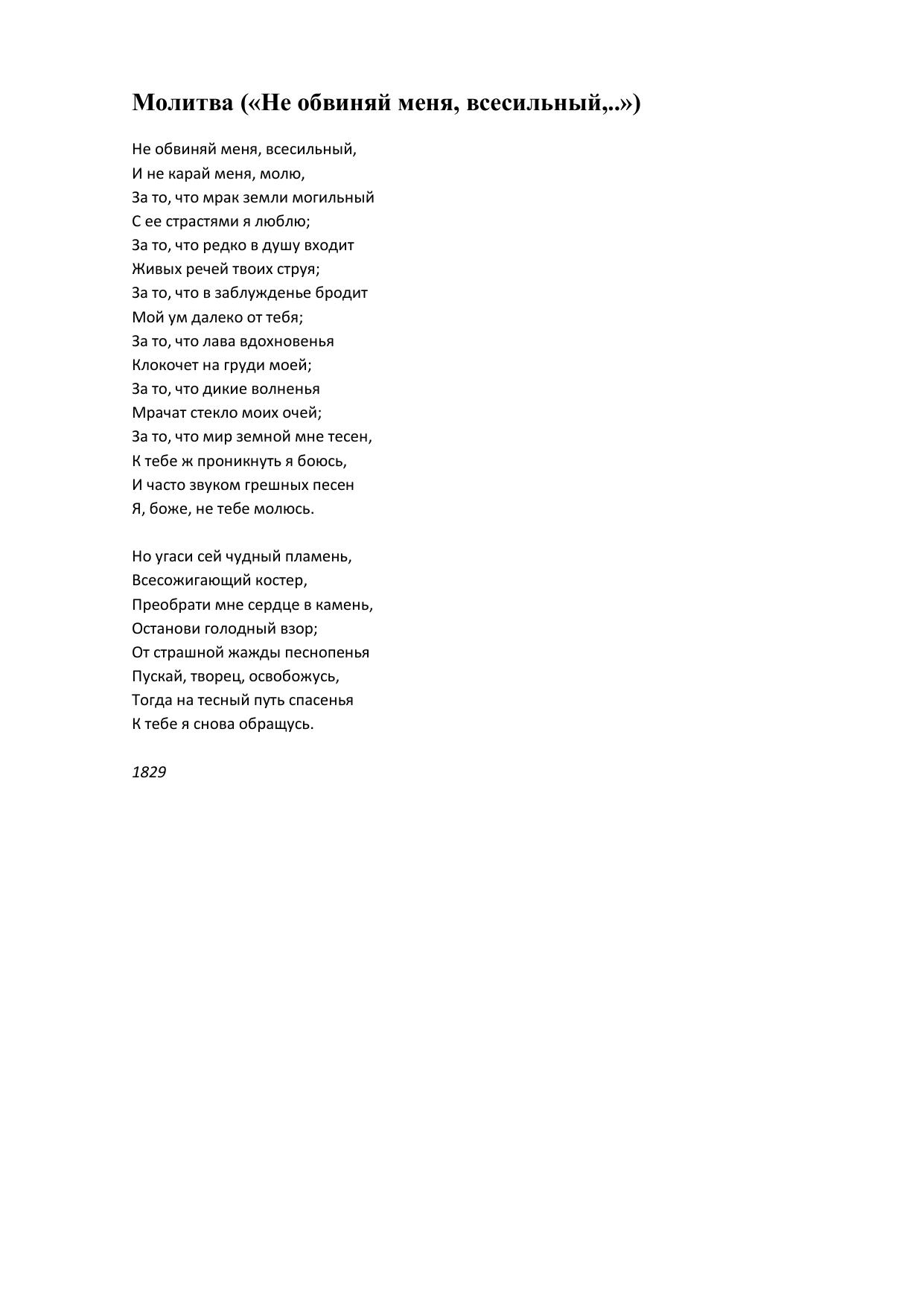 Молитва («Не обвиняй меня, всесильный,..»)

Не обвиняй меня, всесильный,
И не карай меня, молю,
За то, что мрак земли могильный
С ее страстями я люблю;
За то, что редко в душу входит
Живых речей твоих струя;
За то, что в заблужденье бродит
Мой ум далеко от тебя;
За то, что лава вдохновенья
Клокочет на груди моей;
За то, что дикие волненья
Мрачат стекло моих очей;
За то, что мир земной мне тесен,
К тебе ж проникнуть я боюсь,
И часто звуком грешных песен
Я, боже, не тебе молюсь.

Но угаси сей чудный пламень,
Всесожигающий костер,
Преобрати мне сердце в камень,
Останови голодный взор;
От страшной жажды песнопенья
Пускай, творец, освобожусь,
Тогда на тесный путь спасенья
К тебе я снова обращусь.

1829